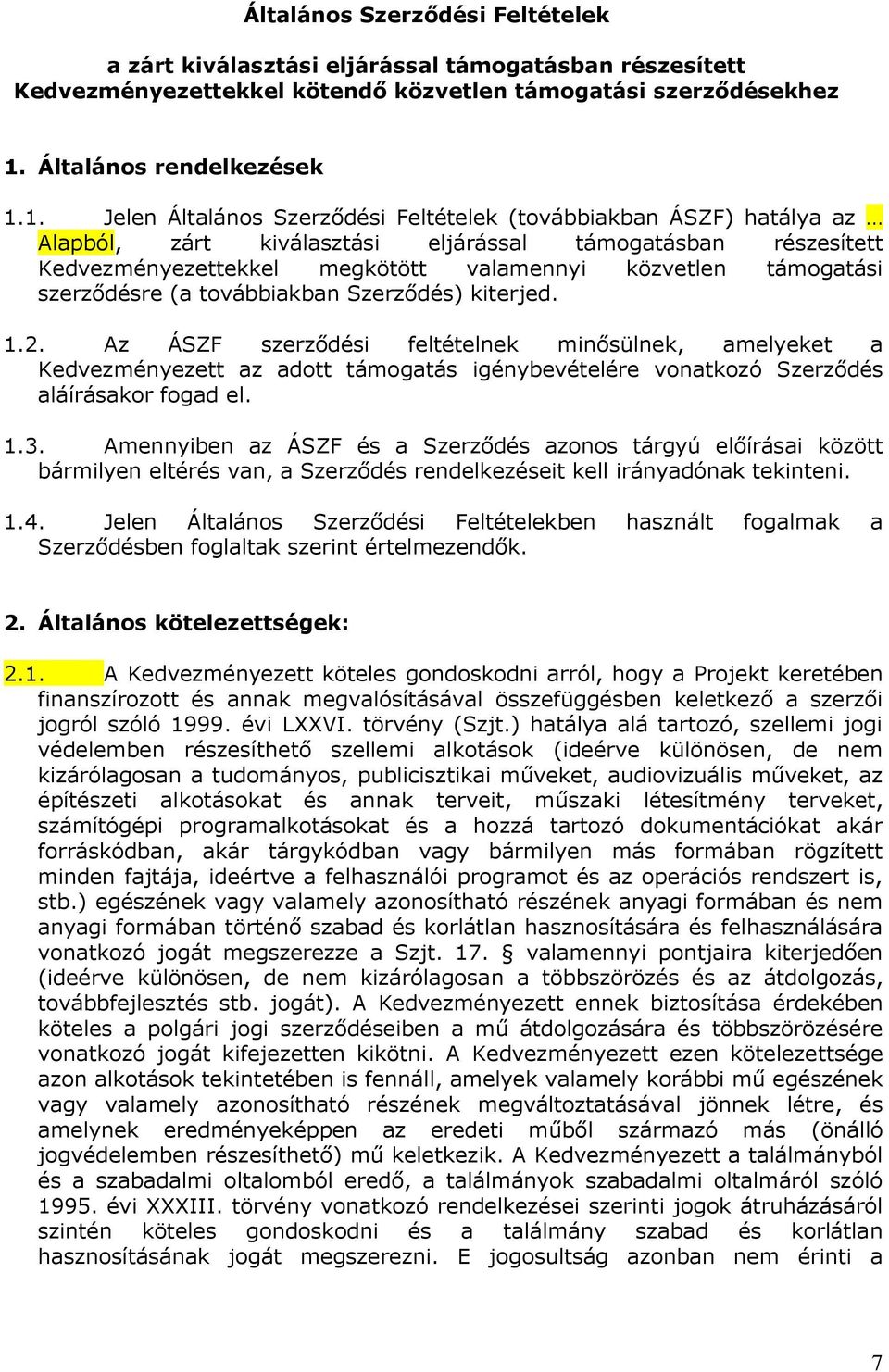 Általános Szerződési Feltételek

a zárt kiválasztási eljárással támogatásban részesített Kedvezményezettekkel kötendő közvetlen támogatási szerződésekhez

1. Általános rendelkezések

1.1. Jelen Általános Szerződési Feltételek (továbbiakban ÁSZF) hatálya az … Alapból, zárt kiválasztási eljárással támogatásban részesített Kedvezményezettekkel megkötött valamennyi közvetlen támogatási szerződésre (a továbbiakban Szerződés) kiterjed.

1.2. Az ÁSZF szerződési feltételnek minősülnek, amelyeket a Kedvezményezett az adott támogatás igénybevételére vonatkozó Szerződés aláírásakor fogad el.

1.3. Amennyiben az ÁSZF és a Szerződés azonos tárgyú előírásai között bármilyen eltérés van, a Szerződés rendelkezéseit kell irányadónak tekinteni.

1.4. Jelen Általános Szerződési Feltételekben használt fogalmak a Szerződésben foglaltak szerint értelmezendők.

2. Általános kötelezettségek:

2.1. A Kedvezményezett köteles gondoskodni arról, hogy a Projekt keretében finanszírozott és annak megvalósításával összefüggésben keletkező a szerzői jogról szóló 1999. évi LXXVI. törvény (Szjt.) hatálya alá tartozó, szellemi jogi védelemben részesíthető szellemi alkotások (ideérve különösen, de nem kizárólagosan a tudományos, publicisztikai műveket, audiovizuális műveket, az építészeti alkotásokat és annak terveit, műszaki létesítmény terveket, számítógépi programalkotásokat és a hozzá tartozó dokumentációkat akár forráskódban, akár tárgykódban vagy bármilyen más formában rögzített minden fajtája, ideértve a felhasználói programot és az operációs rendszert is, stb.) egészének vagy valamely azonosítható részének anyagi formában és nem anyagi formában történő szabad és korlátlan hasznosítására és felhasználására vonatkozó jogát megszerezze a Szjt. 17. § valamennyi pontjaira kiterjedően (ideérve különösen, de nem kizárólagosan a többszörözés és az átdolgozás, továbbfejlesztés stb. jogát). A Kedvezményezett ennek biztosítása érdekében köteles a polgári jogi szerződéseiben a mű átdolgozására és többszörözésére vonatkozó jogát kifejezetten kikötni. A Kedvezményezett ezen kötelezettsége azon alkotások tekintetében is fennáll, amelyek valamely korábbi mű egészének vagy valamely azonosítható részének megváltoztatásával jönnek létre, és amelynek eredményeképpen az eredeti műből származó más (önálló jogvédelemben részesíthető) mű keletkezik. A Kedvezményezett a találmányból és a szabadalmi oltalomból eredő, a találmányok szabadalmi oltalmáról szóló 1995. évi XXXIII. törvény vonatkozó rendelkezései szerinti jogok átruházásáról szintén köteles gondoskodni és a találmány szabad és korlátlan hasznosításának jogát megszerezni. E jogosultság azonban nem érinti a

7